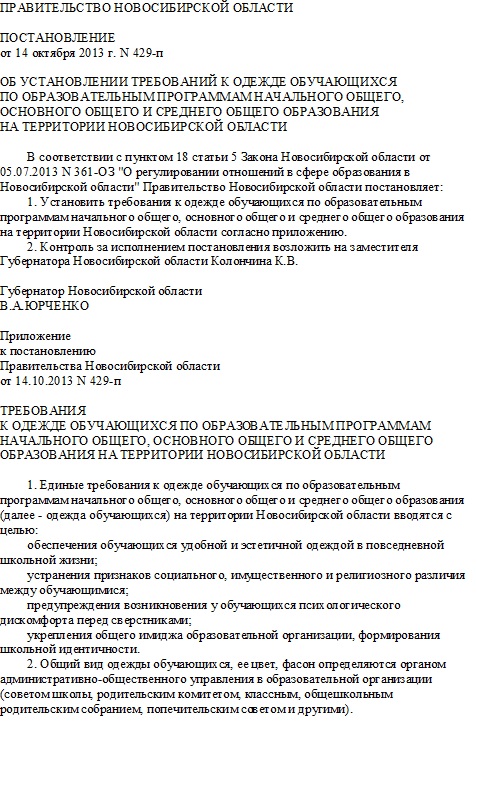 ПРАВИТЕЛЬСТВО НОВОСИБИРСКОЙ ОБЛАСТИ

ПОСТАНОВЛЕНИЕ
от 14 октября 2013 г. N 429-п

ОБ УСТАНОВЛЕНИИ ТРЕБОВАНИЙ К ОДЕЖДЕ ОБУЧАЮЩИХСЯ ПО ОБРАЗОВАТЕЛЬНЫМ ПРОГРАММАМ НАЧАЛЬНОГО ОБЩЕГО, ОСНОВНОГО ОБЩЕГО И СРЕДНЕГО ОБЩЕГО ОБРАЗОВАНИЯ НА ТЕРРИТОРИИ НОВОСИБИРСКОЙ ОБЛАСТИ

В соответствии с пунктом 18 статьи 5 Закона Новосибирской области от 05.07.2013 N 361-ОЗ "О регулировании отношений в сфере образования в Новосибирской области" Правительство Новосибирской области постановляет:
1. Установить требования к одежде обучающихся по образовательным программам начального общего, основного общего и среднего общего образования на территории Новосибирской области согласно приложению.
2. Контроль за исполнением постановления возложить на заместителя Губернатора Новосибирской области Колончина К.В.

Губернатор Новосибирской области
В.А.ЮРЧЕНКО

Приложение
к постановлению
Правительства Новосибирской области
от 14.10.2013 N 429-п

ТРЕБОВАНИЯ
К ОДЕЖДЕ ОБУЧАЮЩИХСЯ ПО ОБРАЗОВАТЕЛЬНЫМ ПРОГРАММАМ НАЧАЛЬНОГО ОБЩЕГО, ОСНОВНОГО ОБЩЕГО И СРЕДНЕГО ОБЩЕГО ОБРАЗОВАНИЯ НА ТЕРРИТОРИИ НОВОСИБИРСКОЙ ОБЛАСТИ

1. Единые требования к одежде обучающихся по образовательным программам начального общего, основного общего и среднего общего образования (далее - одежда обучающихся) на территории Новосибирской области вводятся с целью:
обеспечения обучающихся удобной и эстетичной одеждой в повседневной школьной жизни;
устранения признаков социального, имущественного и религиозного различия между обучающимися;
предупреждения возникновения у обучающихся психологического дискомфорта перед сверстниками;
укрепления общего имиджа образовательной организации, формирования школьной идентичности.
2. Общий вид одежды обучающихся, ее цвет, фасон определяются органом административно-общественного управления в образовательной организации (советом школы, родительским комитетом, классным, общешкольным родительским собранием, попечительским советом и другими).